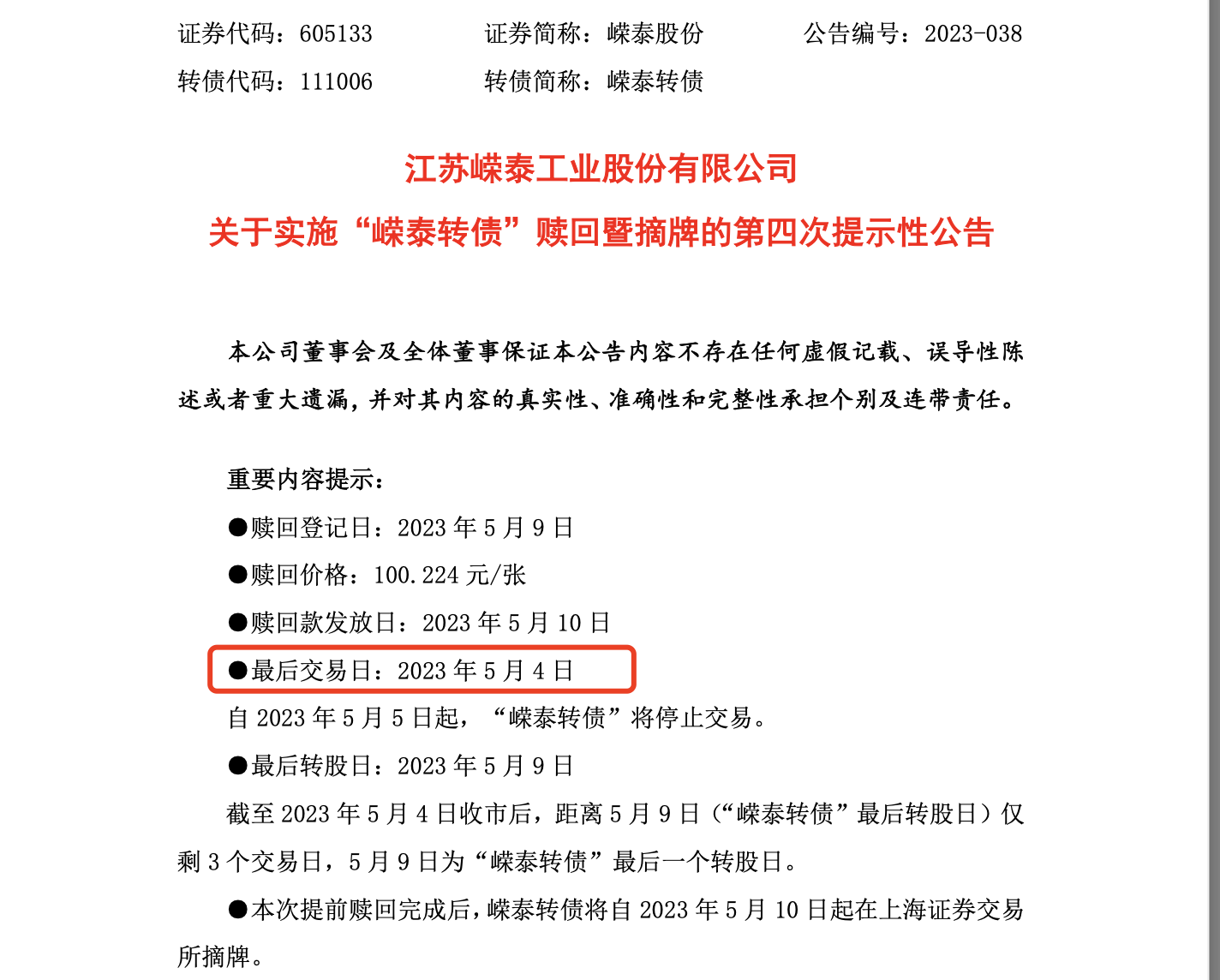 证券代码：605133　　　　证券简称：嵘泰股份　　　　公告编号：2023-038

转债代码：111006　　　　转债简称：嵘泰转债

江苏嵘泰工业股份有限公司

关于实施“嵘泰转债”赎回暨摘牌的第四次提示性公告

本公司董事会及全体董事保证本公告内容不存在任何虚假记载、误导性陈述或者重大遗漏，并对其内容的真实性、准确性和完整性承担个别及连带责任。

重要内容提示：

●赎回登记日：2023 年 5 月 9 日

●赎回价格：100.224 元/张

●赎回款发放日：2023 年 5 月 10 日

●最后交易日：2023 年 5 月 4 日

自 2023 年 5 月 5 日起，“嵘泰转债”将停止交易。

●最后转股日：2023 年 5 月 9 日

截至 2023 年 5 月 4 日收市后，距离 5 月 9 日（“嵘泰转债”最后转股日）仅剩 3 个交易日，5 月 9 日为“嵘泰转债”最后一个转股日。

●本次提前赎回完成后，嵘泰转债将自 2023 年 5 月 10 日起在上海证券交易所摘牌。